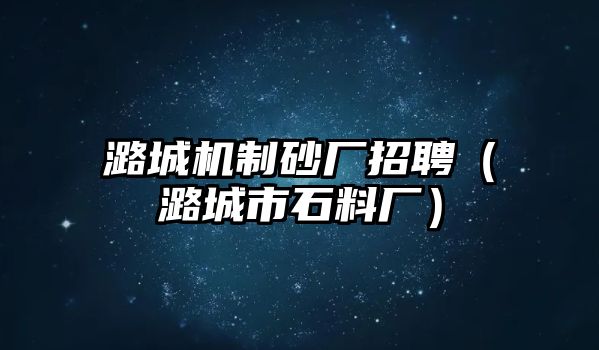 潞城机制砂厂招聘（潞城市石料厂）